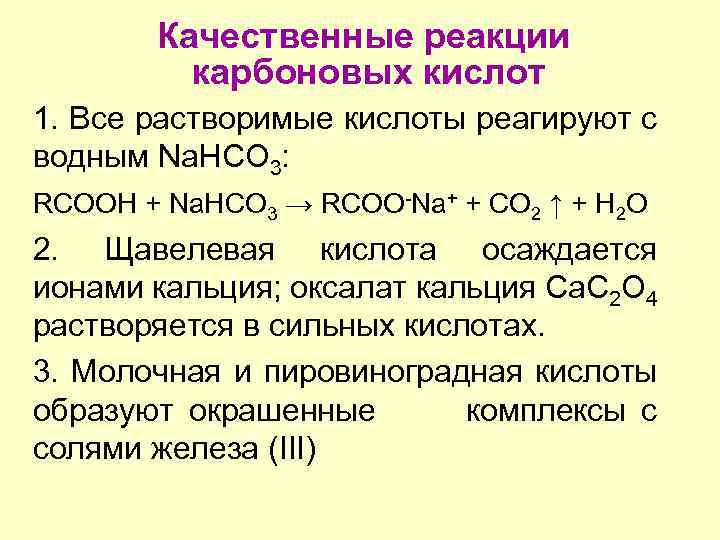 Качественные реакции карбоновых кислот

1. Все растворимые кислоты реагируют с водным $NaHCO_3$:

$RCOOH + NaHCO_3 \rightarrow RCOO^-Na^+ + CO_2 \uparrow + H_2O$

2. Щавелевая кислота осаждается ионами кальция; оксалат кальция $CaC_2O_4$ растворяется в сильных кислотах.

3. Молочная и пировиноградная кислоты образуют окрашенные комплексы с солями железа (III)